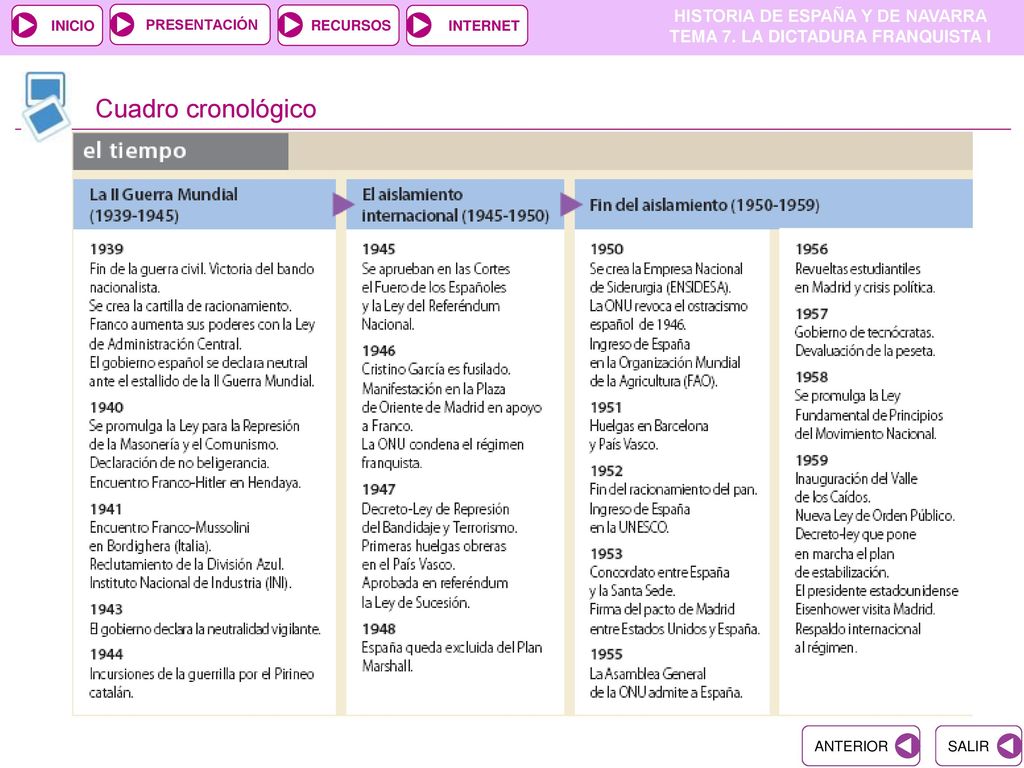 INICIO PRESENTACIÓN RECURSOS INTERNET

HISTORIA DE ESPAÑA Y DE NAVARRA
TEMA 7. LA DICTADURA FRANQUISTA I

Cuadro cronológico

el tiempo

La II Guerra Mundial (1939-1945)

1939
Fin de la guerra civil. Victoria del bando nacionalista.
Se crea la cartilla de racionamiento.
Franco aumenta sus poderes con la Ley de Administración Central.
El gobierno español se declara neutral ante el estallido de la II Guerra Mundial.

1940
Se promulga la Ley para la Represión de la Masonería y el Comunismo.
Declaración de no beligerancia.
Encuentro Franco-Hitler en Hendaya.

1941
Encuentro Franco-Mussolini en Bordighera (Italia).
Reclutamiento de la División Azul.
Instituto Nacional de Industria (INI).

1943
El gobierno declara la neutralidad vigilante.

1944
Incursiones de la guerrilla por el Pirineo catalán.

El aislamiento internacional (1945-1950)

1945
Se aprueban en las Cortes el Fuero de los Españoles y la Ley del Referéndum Nacional.

1946
Cristino García es fusilado.
Manifestación en la Plaza de Oriente de Madrid en apoyo a Franco.
La ONU condena el régimen franquista.

1947
Decreto-Ley de Represión del Bandidaje y Terrorismo.
Primeras huelgas obreras en el País Vasco.
Aprobada en referéndum la Ley de Sucesión.

1948
España queda excluida del Plan Marshall.

Fin del aislamiento (1950-1959)

1950
Se crea la Empresa Nacional de Siderurgia (ENSIDESA).
La ONU revoca el ostracismo español de 1946.
Ingreso de España en la Organización Mundial de la Agricultura (FAO).

1951
Huelgas en Barcelona y País Vasco.

1952
Fin del racionamiento del pan.
Ingreso de España en la UNESCO.

1953
Concordato entre España y la Santa Sede.
Firma del pacto de Madrid entre Estados Unidos y España.

1955
La Asamblea General de la ONU admite a España.

1956
Revueltas estudiantiles en Madrid y crisis política.

1957
Gobierno de tecnócratas.
Devaluación de la peseta.

1958
Se promulga la Ley Fundamental de Principios del Movimiento Nacional.

1959
Inauguración del Valle de los Caídos.
Nueva Ley de Orden Público.
Decreto-ley que pone en marcha el plan de estabilización.
El presidente estadounidense Eisenhower visita Madrid.
Respaldo internacional al régimen.

ANTERIOR SALIR